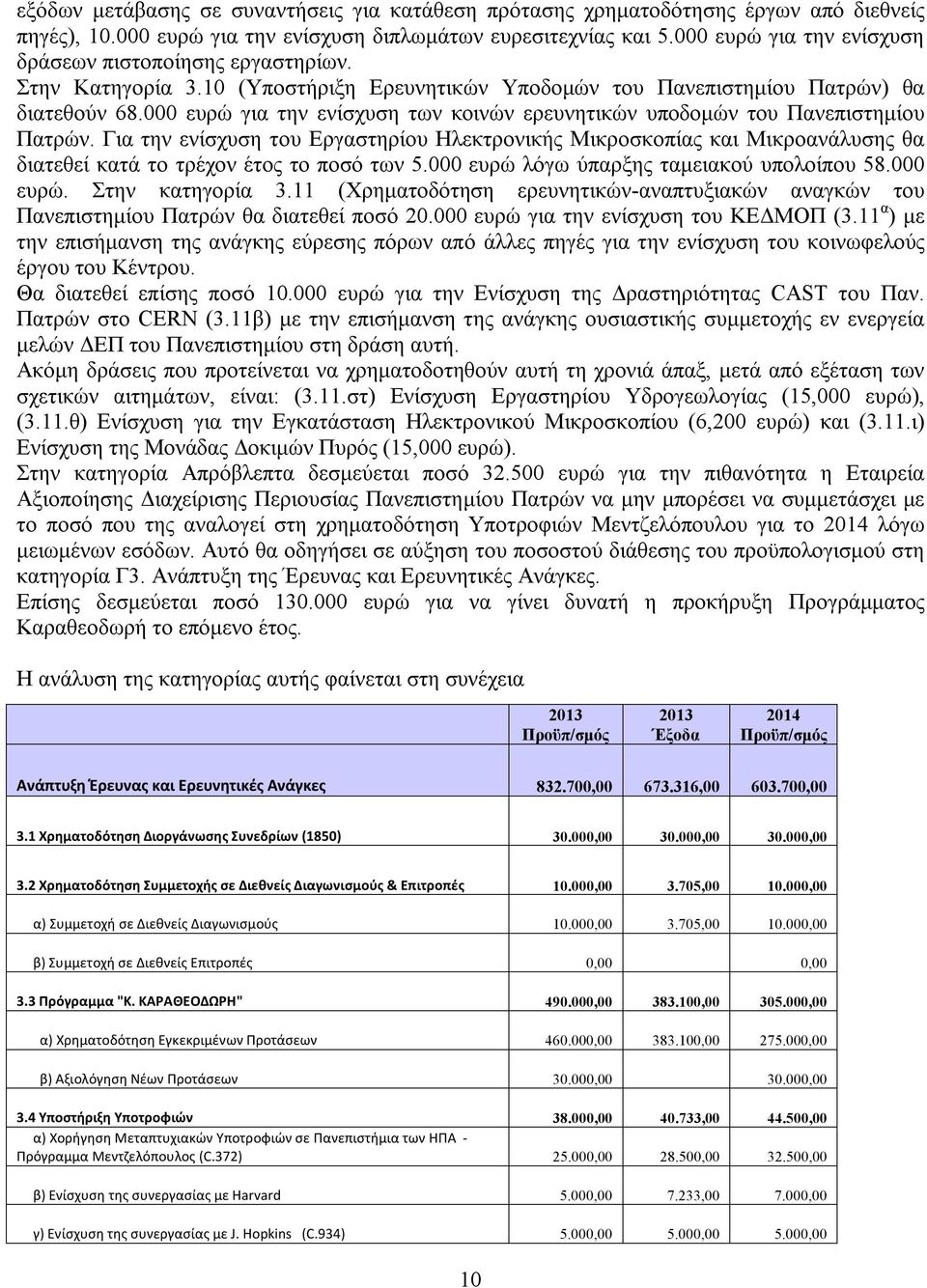 εξόδων μετάβασης σε συναντήσεις για κατάθεση πρότασης χρηματοδότησης έργων από διεθνείς πηγές), 10.000 ευρώ για την ενίσχυση διπλωμάτων ευρεσιτεχνίας και 5.000 ευρώ για την ενίσχυση δράσεων πιστοποίησης εργαστηρίων.

Στην Κατηγορία 3.10 (Υποστήριξη Ερευνητικών Υποδομών του Πανεπιστημίου Πατρών) θα διατεθούν 68.000 ευρώ για την ενίσχυση των κοινών ερευνητικών υποδομών του Πανεπιστημίου Πατρών. Για την ενίσχυση του Εργαστηρίου Ηλεκτρονικής Μικροσκοπίας και Μικροανάλυσης θα διατεθεί κατά το τρέχον έτος το ποσό των 5.000 ευρώ λόγω ύπαρξης ταμειακού υπολοίπου 58.000 ευρώ. Στην κατηγορία 3.11 (Χρηματοδότηση ερευνητικών-αναπτυξιακών αναγκών του Πανεπιστημίου Πατρών θα διατεθεί ποσό 20.000 ευρώ για την ενίσχυση του ΚΕΔΜΟΠ (3.11$^{α}$) με την επισήμανση της ανάγκης εύρεσης πόρων από άλλες πηγές για την ενίσχυση του κοινωφελούς έργου του Κέντρου.

Θα διατεθεί επίσης ποσό 10.000 ευρώ για την Ενίσχυση της Δραστηριότητας CAST του Παν. Πατρών στο CERN (3.11β) με την επισήμανση της ανάγκης ουσιαστικής συμμετοχής εν ενεργεία μελών ΔΕΠ του Πανεπιστημίου στη δράση αυτή.

Ακόμη δράσεις που προτείνεται να χρηματοδοτηθούν αυτή τη χρονιά άπαξ, μετά από εξέταση των σχετικών αιτημάτων, είναι: (3.11.στ) Ενίσχυση Εργαστηρίου Υδρογεωλογίας (15,000 ευρώ), (3.11.θ) Ενίσχυση για την Εγκατάσταση Ηλεκτρονικού Μικροσκοπίου (6,200 ευρώ) και (3.11.ι) Ενίσχυση της Μονάδας Δοκιμών Πυρός (15,000 ευρώ).

Στην κατηγορία Απρόβλεπτα δεσμεύεται ποσό 32.500 ευρώ για την πιθανότητα η Εταιρεία Αξιοποίησης Διαχείρισης Περιουσίας Πανεπιστημίου Πατρών να μην μπορέσει να συμμετάσχει με το ποσό που της αναλογεί στη χρηματοδότηση Υποτροφιών Μεντζελόπουλου για το 2014 λόγω μειωμένων εσόδων. Αυτό θα οδηγήσει σε αύξηση του ποσοστού διάθεσης του προϋπολογισμού στη κατηγορία Γ3. Ανάπτυξη της Έρευνας και Ερευνητικές Ανάγκες.

Επίσης δεσμεύεται ποσό 130.000 ευρώ για να γίνει δυνατή η προκήρυξη Προγράμματος Καραθεοδωρή το επόμενο έτος.

Η ανάλυση της κατηγορίας αυτής φαίνεται στη συνέχεια

| | 2013 Προϋπ/σμός | 2013 Έξοδα | 2014 Προϋπ/σμός |
|---|---|---|---|
| Ανάπτυξη Έρευνας και Ερευνητικές Ανάγκες | 832.700,00 | 673.316,00 | 603.700,00 |
| 3.1 Χρηματοδότηση Διοργάνωσης Συνεδρίων (1850) | 30.000,00 | 30.000,00 | 30.000,00 |
| 3.2 Χρηματοδότηση Συμμετοχής σε Διεθνείς Διαγωνισμούς & Επιτροπές | 10.000,00 | 3.705,00 | 10.000,00 |
| α) Συμμετοχή σε Διεθνείς Διαγωνισμούς | 10.000,00 | 3.705,00 | 10.000,00 |
| β) Συμμετοχή σε Διεθνείς Επιτροπές | 0,00 | | 0,00 |
| 3.3 Πρόγραμμα "Κ. ΚΑΡΑΘΕΟΔΩΡΗ" | 490.000,00 | 383.100,00 | 305.000,00 |
| α) Χρηματοδότηση Εγκεκριμένων Προτάσεων | 460.000,00 | 383.100,00 | 275.000,00 |
| β) Αξιολόγηση Νέων Προτάσεων | 30.000,00 | | 30.000,00 |
| 3.4 Υποστήριξη Υποτροφιών | 38.000,00 | 40.733,00 | 44.500,00 |
| α) Χορήγηση Μεταπτυχιακών Υποτροφιών σε Πανεπιστήμια των ΗΠΑ - Πρόγραμμα Μεντζελόπουλος (C.372) | 25.000,00 | 28.500,00 | 32.500,00 |
| β) Ενίσχυση της συνεργασίας με Harvard | 8.000,00 | 7.233,00 | 7.000,00 |
| γ) Ενίσχυση της συνεργασίας με J. Hopkins (C.934) | 5.000,00 | 5.000,00 | 5.000,00 |

10